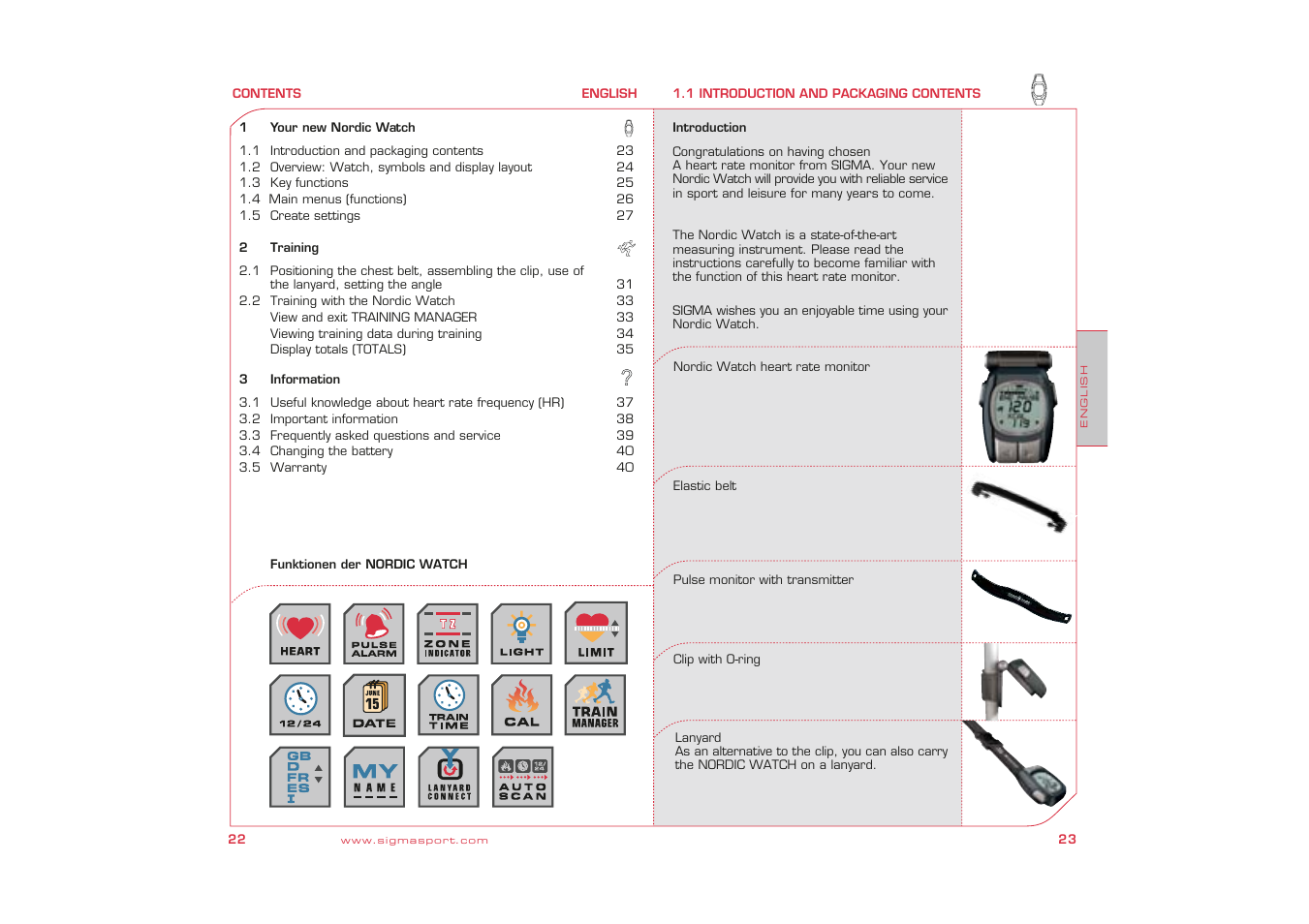 CONTENTS

ENGLISH

1 Your new Nordic Watch

1.1 Introduction and packaging contents 23
1.2 Overview: Watch, symbols and display layout 24
1.3 Key functions 25
1.4 Main menus (functions) 26
1.5 Create settings 27

2 Training

2.1 Positioning the chest belt, assembling the clip, use of the lanyard, setting the angle 31
2.2 Training with the Nordic Watch 33
View and exit TRAINING MANAGER 33
Viewing training data during training 34
Display totals (TOTALS) 35

3 Information

3.1 Useful knowledge about heart rate frequency (HR) 37
3.2 Important information 38
3.3 Frequently asked questions and service 39
3.4 Changing the battery 40
3.5 Warranty 40

Funktionen der NORDIC WATCH

HEART
PULSE ALARM
TZ ZONE INDICATOR
LIGHT
LIMIT
12/24
JUNE 15 DATE
TRAIN TIME
CAL
TRAIN MANAGER
GB D FR ES I
MY NAME
LANYARD CONNECT
AUTO SCAN

22

www.sigmasport.com

1.1 INTRODUCTION AND PACKAGING CONTENTS

Introduction

Congratulations on having chosen A heart rate monitor from SIGMA. Your new Nordic Watch will provide you with reliable service in sport and leisure for many years to come.

The Nordic Watch is a state-of-the-art measuring instrument. Please read the instructions carefully to become familiar with the function of this heart rate monitor.

SIGMA wishes you an enjoyable time using your Nordic Watch.

Nordic Watch heart rate monitor

120
119

ENGLISH

Elastic belt

Pulse monitor with transmitter

Clip with O-ring

Lanyard
As an alternative to the clip, you can also carry the NORDIC WATCH on a lanyard.

23